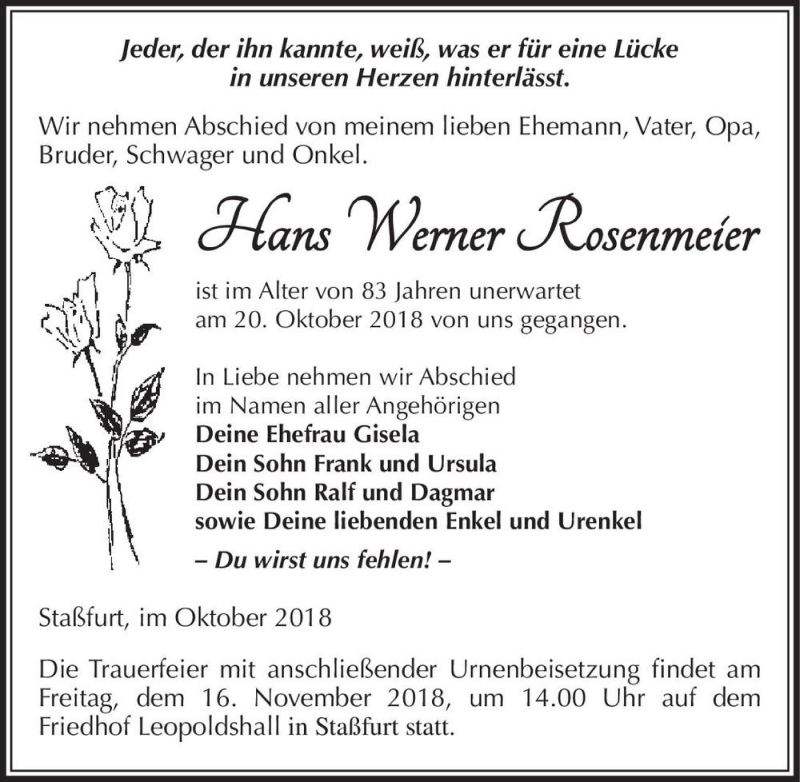 Jeder, der ihn kannte, weiß, was er für eine Lücke in unseren Herzen hinterlässt.

Wir nehmen Abschied von meinem lieben Ehemann, Vater, Opa, Bruder, Schwager und Onkel.

Hans Werner Rosenmeier

ist im Alter von 83 Jahren unerwartet am 20. Oktober 2018 von uns gegangen.

In Liebe nehmen wir Abschied
im Namen aller Angehörigen
Deine Ehefrau Gisela
Dein Sohn Frank und Ursula
Dein Sohn Ralf und Dagmar
sowie Deine liebenden Enkel und Urenkel

– Du wirst uns fehlen! –

Staßfurt, im Oktober 2018

Die Trauerfeier mit anschließender Urnenbeisetzung findet am Freitag, dem 16. November 2018, um 14.00 Uhr auf dem Friedhof Leopoldshall in Staßfurt statt.